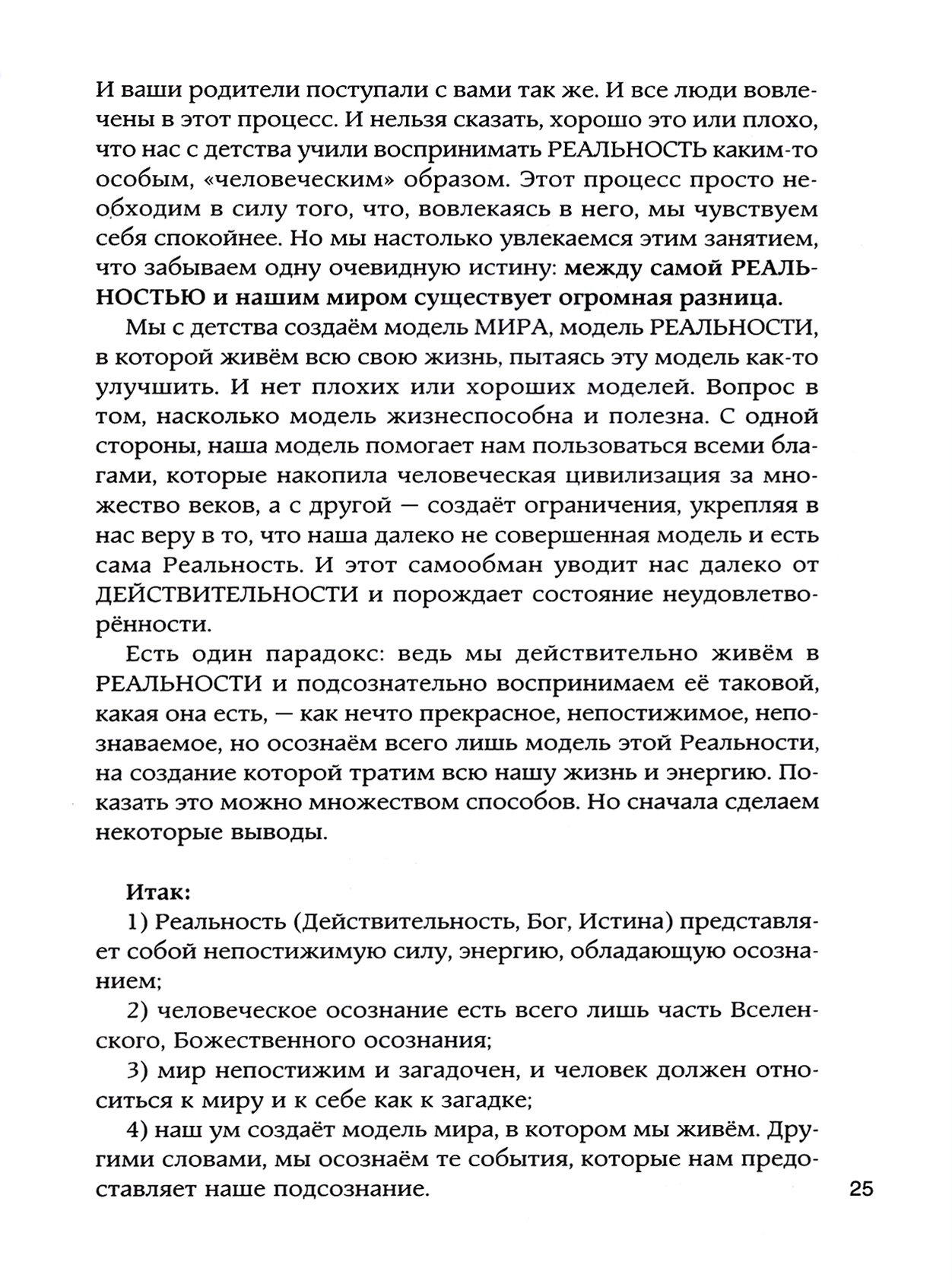 И ваши родители поступали с вами так же. И все люди вовлечены в этот процесс. И нельзя сказать, хорошо это или плохо, что нас с детства учили воспринимать РЕАЛЬНОСТЬ каким-то особым, «человеческим» образом. Этот процесс просто необходим в силу того, что, вовлекаясь в него, мы чувствуем себя спокойнее. Но мы настолько увлекаемся этим занятием, что забываем одну очевидную истину: между самой РЕАЛЬНОСТЬЮ и нашим миром существует огромная разница.

Мы с детства создаём модель МИРА, модель РЕАЛЬНОСТИ, в которой живём всю свою жизнь, пытаясь эту модель как-то улучшить. И нет плохих или хороших моделей. Вопрос в том, насколько модель жизнеспособна и полезна. С одной стороны, наша модель помогает нам пользоваться всеми благами, которые накопила человеческая цивилизация за множество веков, а с другой — создаёт ограничения, укрепляя в нас веру в то, что наша далеко не совершенная модель и есть сама Реальность. И этот самообман уводит нас далеко от ДЕЙСТВИТЕЛЬНОСТИ и порождает состояние неудовлетворённости.

Есть один парадокс: ведь мы действительно живём в РЕАЛЬНОСТИ и подсознательно воспринимаем её таковой, какая она есть, — как нечто прекрасное, непостижимое, непознаваемое, но осознаём всего лишь модель этой Реальности, на создание которой тратим всю нашу жизнь и энергию. Показать это можно множеством способов. Но сначала сделаем некоторые выводы.

Итак:

1) Реальность (Действительность, Бог, Истина) представляет собой непостижимую силу, энергию, обладающую осознанием;

2) человеческое осознание есть всего лишь часть Вселенского, Божественного осознания;

3) мир непостижим и загадочен, и человек должен относиться к миру и к себе как к загадке;

4) наш ум создаёт модель мира, в котором мы живём. Другими словами, мы осознаём те события, которые нам предоставляет наше подсознание.

25